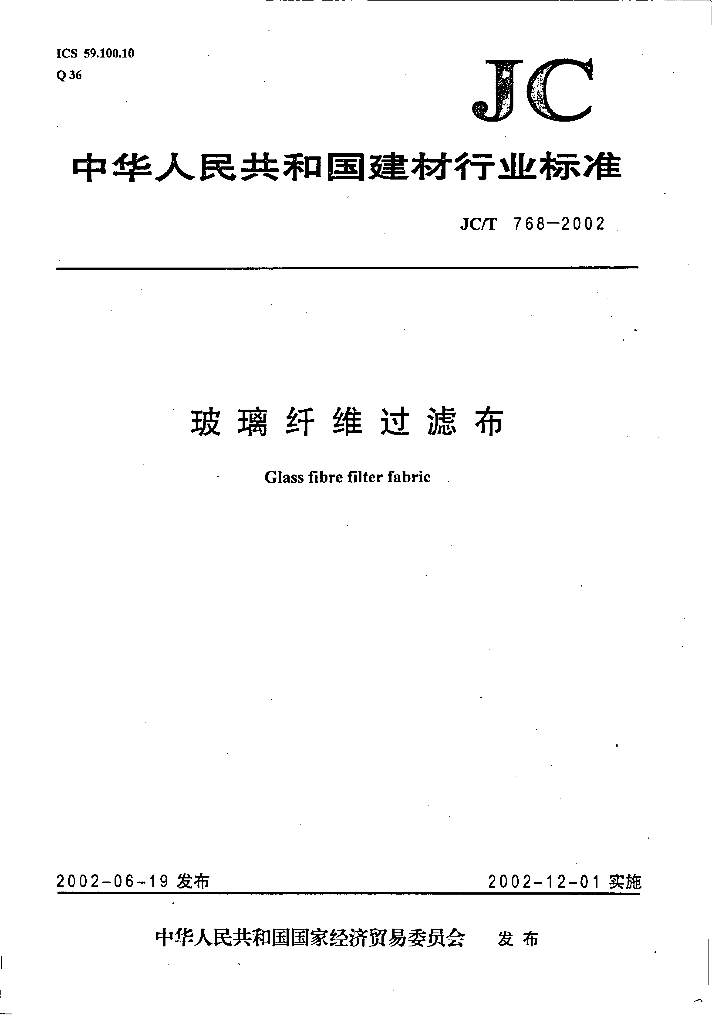 ICS 59.100.10
Q 36

JC

中华人民共和国建材行业标准

JC/T 768—2002

玻璃纤维过滤布

Glass fibre filter fabric

2002-06-19 发布

2002-12-01 实施

中华人民共和国国家经济贸易委员会 发布